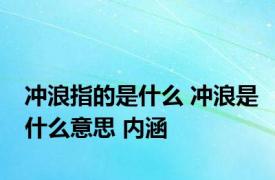 冲浪指的是什么 冲浪是什么意思 内涵